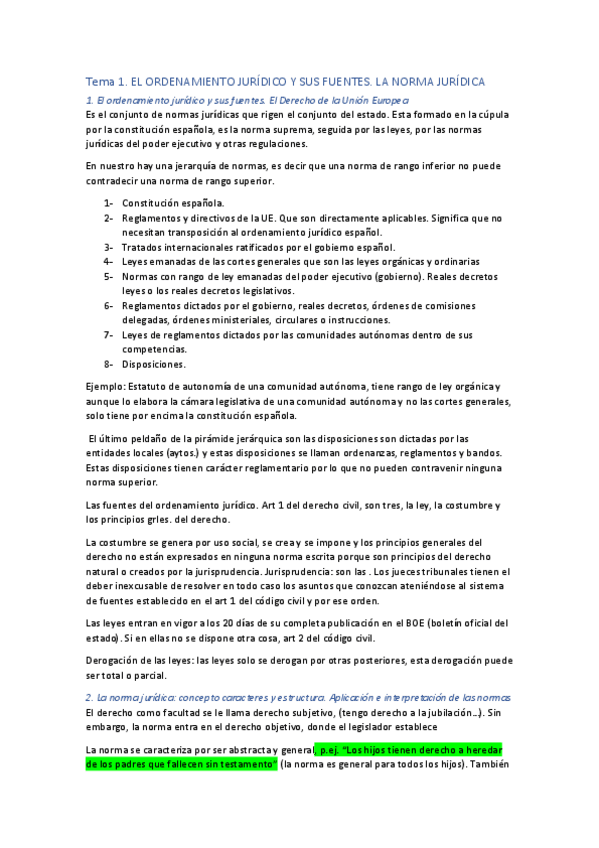 Tema 1. EL ORDENAMIENTO JURÍDICO Y SUS FUENTES. LA NORMA JURÍDICA

1. El ordenamiento jurídico y sus fuentes. El Derecho de la Unión Europea

Es el conjunto de normas jurídicas que rigen el conjunto del estado. Esta formado en la cúpula por la constitución española, es la norma suprema, seguida por las leyes, por las normas jurídicas del poder ejecutivo y otras regulaciones.

En nuestro hay una jerarquía de normas, es decir que una norma de rango inferior no puede contradecir una norma de rango superior.

1- Constitución española.
2- Reglamentos y directivos de la UE. Que son directamente aplicables. Significa que no necesitan transposición al ordenamiento jurídico español.
3- Tratados internacionales ratificados por el gobierno español.
4- Leyes emanadas de las cortes generales que son las leyes orgánicas y ordinarias
5- Normas con rango de ley emanadas del poder ejecutivo (gobierno). Reales decretos leyes o los reales decretos legislativos.
6- Reglamentos dictados por el gobierno, reales decretos, órdenes de comisiones delegadas, órdenes ministeriales, circulares o instrucciones.
7- Leyes de reglamentos dictados por las comunidades autónomas dentro de sus competencias.
8- Disposiciones.

Ejemplo: Estatuto de autonomía de una comunidad autónoma, tiene rango de ley orgánica y aunque lo elabora la cámara legislativa de una comunidad autónoma y no las cortes generales, solo tiene por encima la constitución española.

El último peldaño de la pirámide jerárquica son las disposiciones son dictadas por las entidades locales (aytos.) y estas disposiciones se llaman ordenanzas, reglamentos y bandos. Estas disposiciones tienen carácter reglamentario por lo que no pueden contravenir ninguna norma superior.

Las fuentes del ordenamiento jurídico. Art 1 del derecho civil, son tres, la ley, la costumbre y los principios grles. del derecho.

La costumbre se genera por uso social, se crea y se impone y los principios generales del derecho no están expresados en ninguna norma escrita porque son principios del derecho natural o creados por la jurisprudencia. Jurisprudencia: son las . Los jueces tribunales tienen el deber inexcusable de resolver en todo caso los asuntos que conozcan ateniéndose al sistema de fuentes establecido en el art 1 del código civil y por ese orden.

Las leyes entran en vigor a los 20 días de su completa publicación en el BOE (boletín oficial del estado). Si en ellas no se dispone otra cosa, art 2 del código civil.

Derogación de las leyes: las leyes solo se derogan por otras posteriores, esta derogación puede ser total o parcial.

2. La norma jurídica: concepto caracteres y estructura. Aplicación e interpretación de las normas

El derecho como facultad se le llama derecho subjetivo, (tengo derecho a la jubilación…). Sin embargo, la norma entra en el derecho objetivo, donde el legislador establece

La norma se caracteriza por ser abstracta y general, p.ej. "Los hijos tienen derecho a heredar de los padres que fallecen sin testamento" (la norma es general para todos los hijos). También